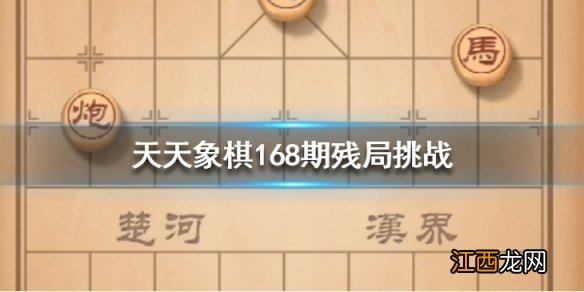 馬

炮

天天象棋168期残局挑战

楚河 漢界

江西龙网